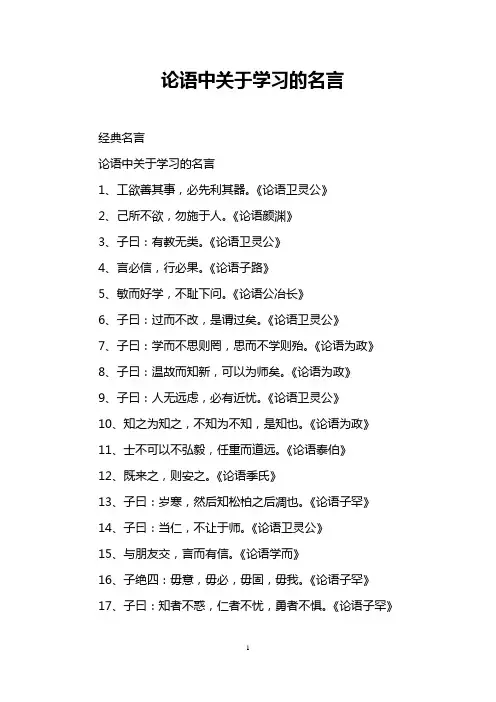 论语中关于学习的名言

经典名言

论语中关于学习的名言

1、工欲善其事，必先利其器。《论语卫灵公》

2、己所不欲，勿施于人。《论语颜渊》

3、子曰：有教无类。《论语卫灵公》

4、言必信，行必果。《论语子路》

5、敏而好学，不耻下问。《论语公冶长》

6、子曰：过而不改，是谓过矣。《论语卫灵公》

7、子曰：学而不思则罔，思而不学则殆。《论语为政》

8、子曰：温故而知新，可以为师矣。《论语为政》

9、子曰：人无远虑，必有近忧。《论语卫灵公》

10、知之为知之，不知为不知，是知也。《论语为政》

11、士不可以不弘毅，任重而道远。《论语泰伯》

12、既来之，则安之。《论语季氏》

13、子曰：岁寒，然后知松柏之后凋也。《论语子罕》

14、子曰：当仁，不让于师。《论语卫灵公》

15、与朋友交，言而有信。《论语学而》

16、子绝四：毋意，毋必，毋固，毋我。《论语子罕》

17、子曰：知者不惑，仁者不忧，勇者不惧。《论语子罕》

1